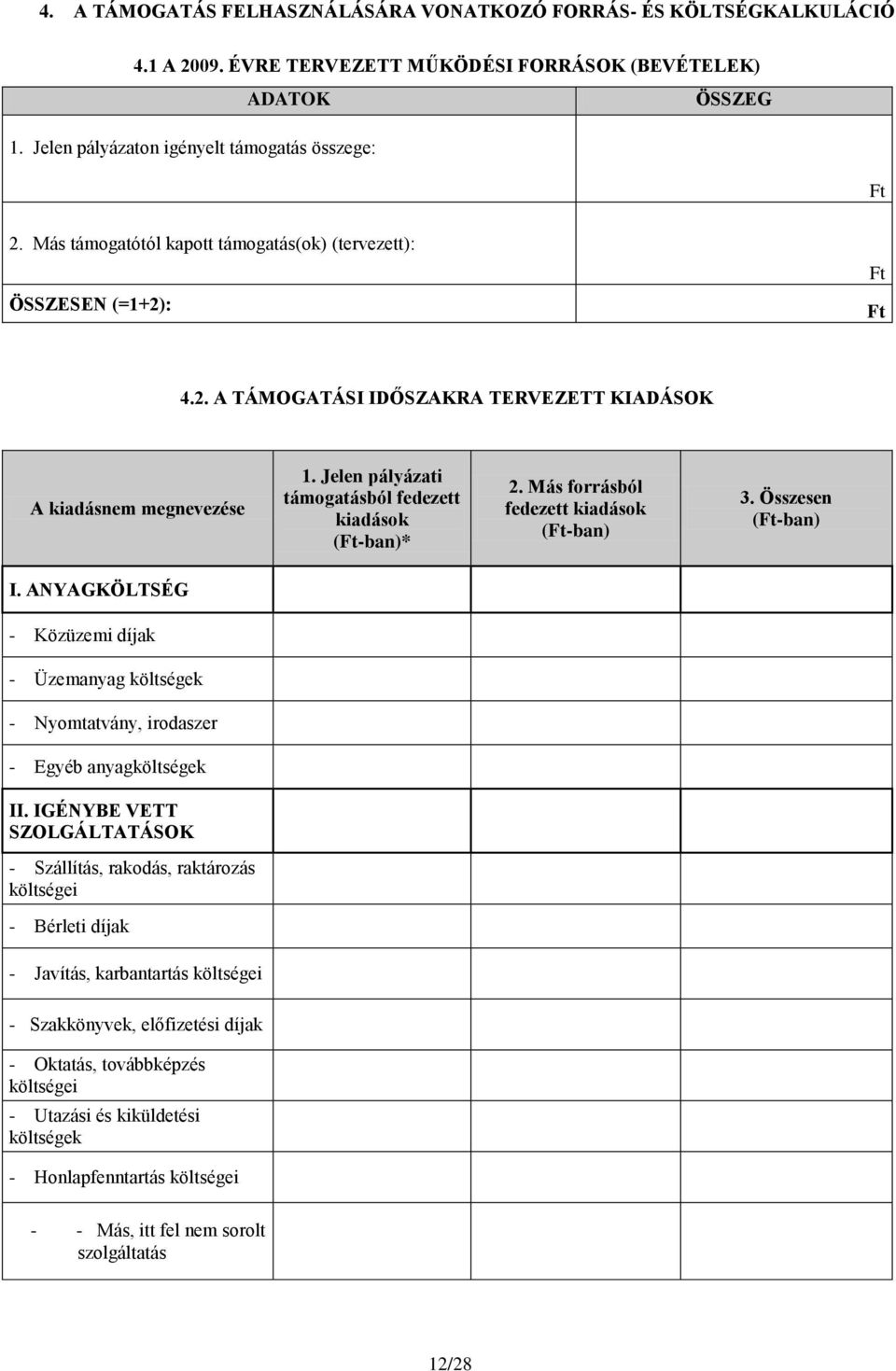 4. A TÁMOGATÁS FELHASZNÁLÁSÁRA VONATKOZÓ FORRÁS- ÉS KÖLTSÉGKALKULÁCIÓ

4.1 A 2009. ÉVRE TERVEZETT MŰKÖDÉSI FORRÁSOK (BEVÉTELEK)

| ADATOK | ÖSSZEG |
|---|---|
| 1. Jelen pályázaton igényelt támogatás összege: | Ft |
| 2. Más támogatótól kapott támogatás(ok) (tervezett): | Ft |
| ÖSSZESEN (=1+2): | Ft |

4.2. A TÁMOGATÁSI IDŐSZAKRA TERVEZETT KIADÁSOK

| A kiadásnem megnevezése | 1. Jelen pályázati támogatásból fedezett kiadások (Ft-ban)* | 2. Más forrásból fedezett kiadások (Ft-ban) | 3. Összesen (Ft-ban) |
|---|---|---|---|
| I. ANYAGKÖLTSÉG | | | |
| - Közüzemi díjak | | | |
| - Üzemanyag költségek | | | |
| - Nyomtatvány, irodaszer | | | |
| - Egyéb anyagköltségek | | | |
| II. IGÉNYBE VETT SZOLGÁLTATÁSOK | | | |
| - Szállítás, rakodás, raktározás költségei | | | |
| - Bérleti díjak | | | |
| - Javítás, karbantartás költségei | | | |
| - Szakkönyvek, előfizetési díjak | | | |
| - Oktatás, továbbképzés költségei | | | |
| - Utazási és kiküldetési költségek | | | |
| - Honlapfenntartás költségei | | | |
| - - Más, itt fel nem sorolt szolgáltatás | | | |

12/28